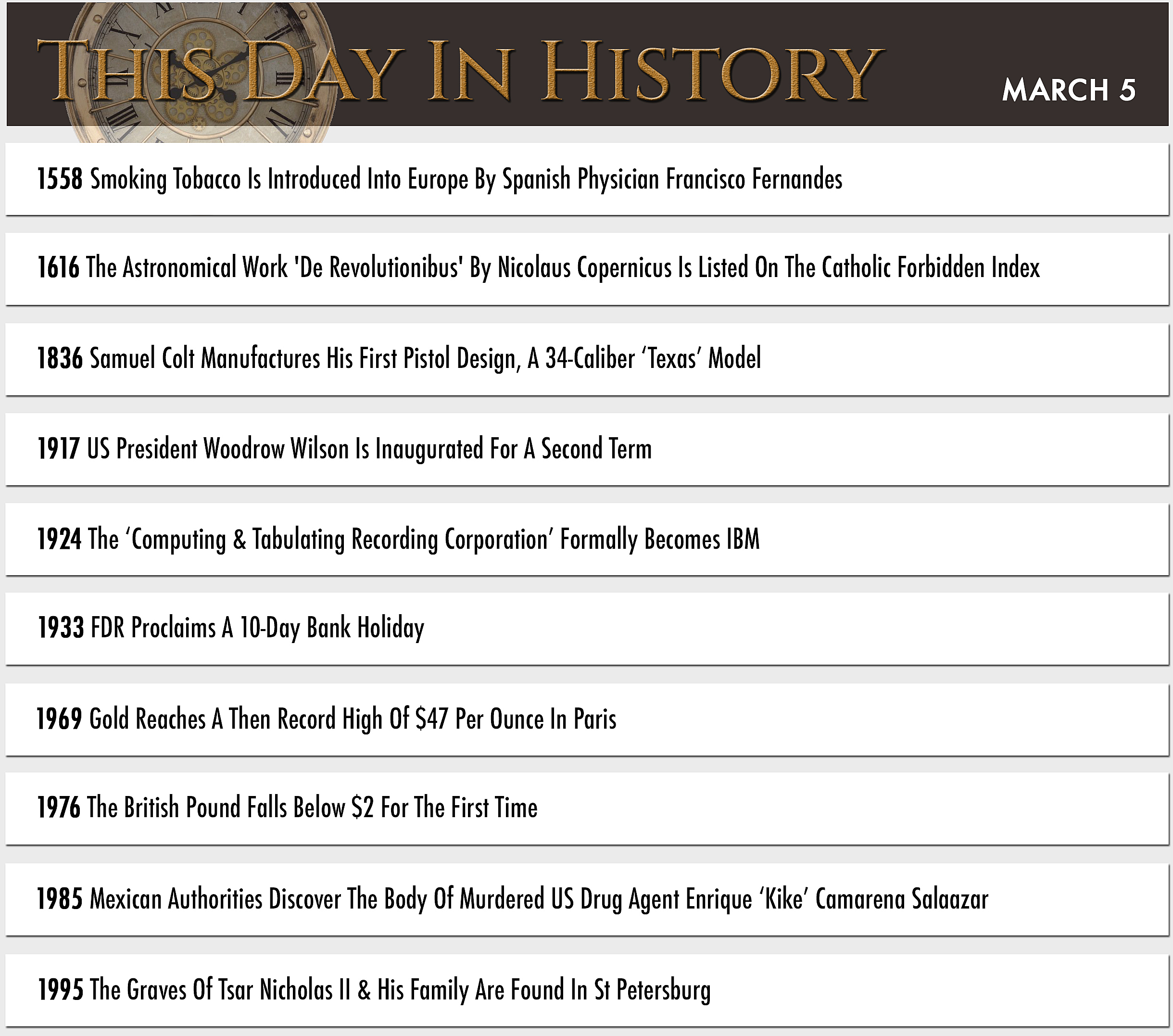 THIS DAY IN HISTORY

MARCH 5

1558 Smoking Tobacco Is Introduced Into Europe By Spanish Physician Francisco Fernandes

1616 The Astronomical Work 'De Revolutionibus' By Nicolaus Copernicus Is Listed On The Catholic Forbidden Index

1836 Samuel Colt Manufactures His First Pistol Design, A 34-Caliber ‘Texas’ Model

1917 US President Woodrow Wilson Is Inaugurated For A Second Term

1924 The ‘Computing & Tabulating Recording Corporation’ Formally Becomes IBM

1933 FDR Proclaims A 10-Day Bank Holiday

1969 Gold Reaches A Then Record High Of $47 Per Ounce In Paris

1976 The British Pound Falls Below $2 For The First Time

1985 Mexican Authorities Discover The Body Of Murdered US Drug Agent Enrique ‘Kike’ Camarena Salaazar

1995 The Graves Of Tsar Nicholas II & His Family Are Found In St Petersburg